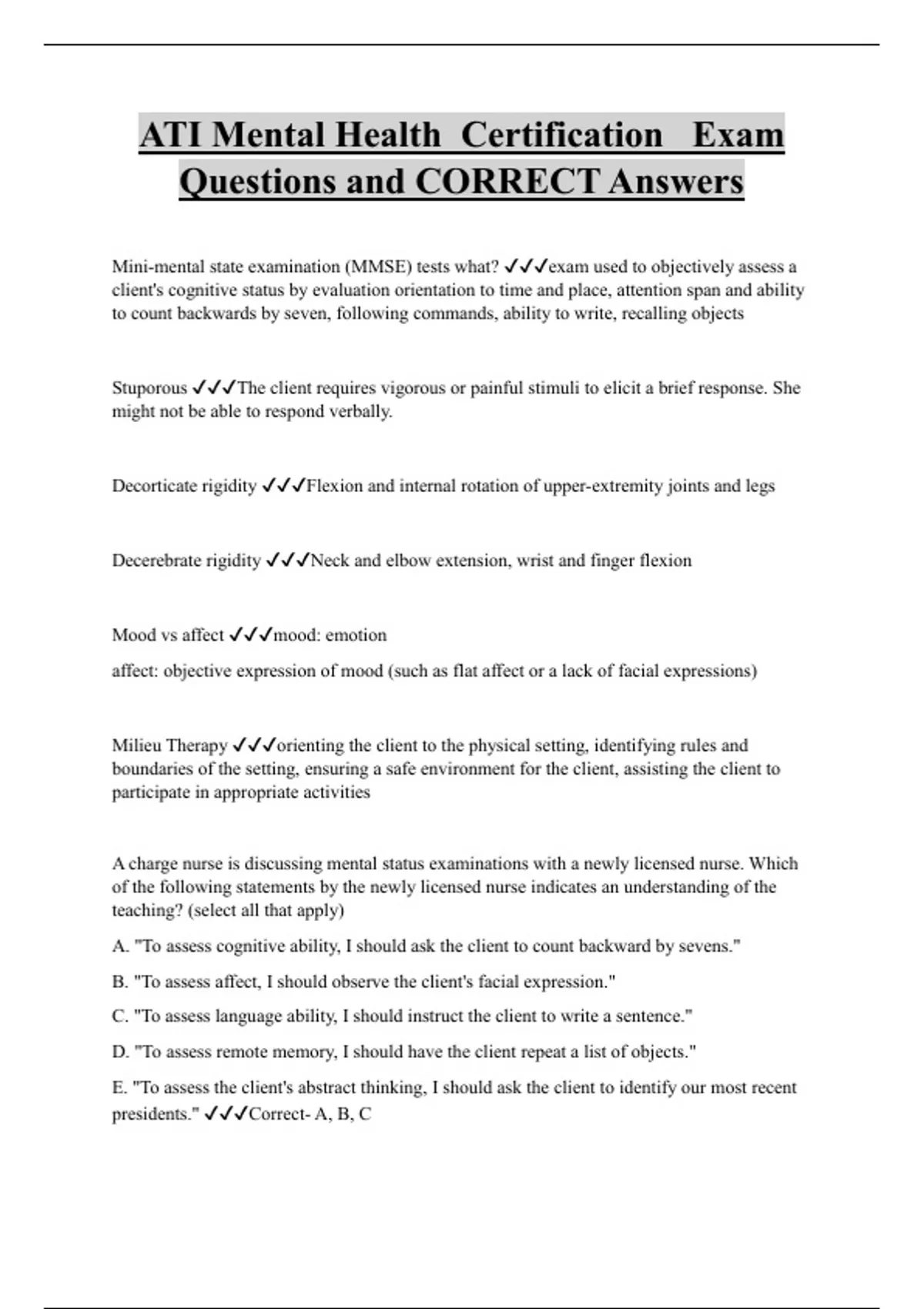 ATI Mental Health Certification Exam Questions and CORRECT Answers

Mini-mental state examination (MMSE) tests what? ✓✓✓exam used to objectively assess a client's cognitive status by evaluation orientation to time and place, attention span and ability to count backwards by seven, following commands, ability to write, recalling objects

Stuporous ✓✓✓The client requires vigorous or painful stimuli to elicit a brief response. She might not be able to respond verbally.

Decorticate rigidity ✓✓✓Flexion and internal rotation of upper-extremity joints and legs

Decerebrate rigidity ✓✓✓Neck and elbow extension, wrist and finger flexion

Mood vs affect ✓✓✓mood: emotion

affect: objective expression of mood (such as flat affect or a lack of facial expressions)

Milieu Therapy ✓✓✓orienting the client to the physical setting, identifying rules and boundaries of the setting, ensuring a safe environment for the client, assisting the client to participate in appropriate activities

A charge nurse is discussing mental status examinations with a newly licensed nurse. Which of the following statements by the newly licensed nurse indicates an understanding of the teaching? (select all that apply)

A. "To assess cognitive ability, I should ask the client to count backward by sevens."

B. "To assess affect, I should observe the client's facial expression."

C. "To assess language ability, I should instruct the client to write a sentence."

D. "To assess remote memory, I should have the client repeat a list of objects."

E. "To assess the client's abstract thinking, I should ask the client to identify our most recent presidents." ✓✓✓Correct- A, B, C